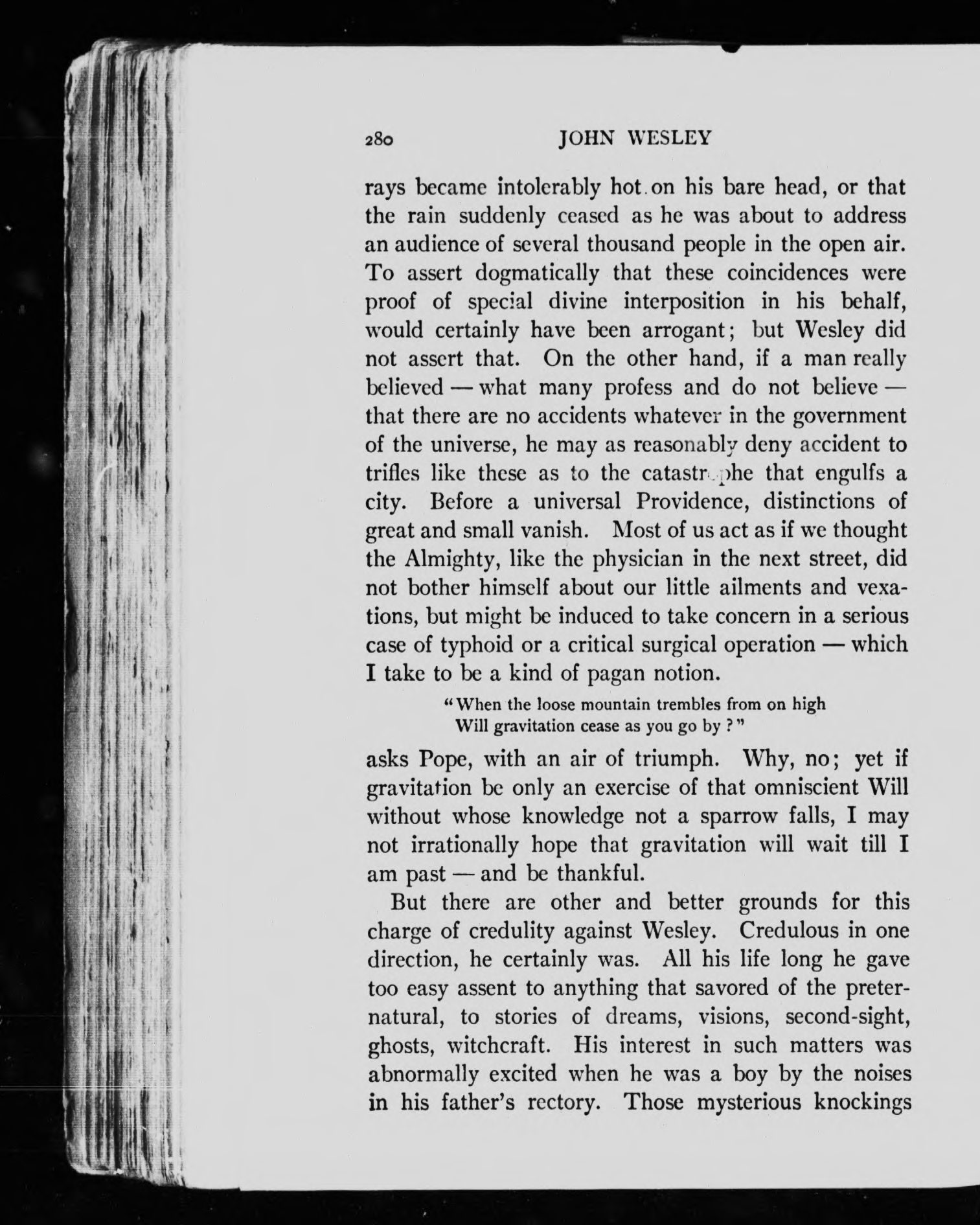 280 JOHN WESLEY

rays became intolerably hot on his bare head, or that the rain suddenly ceased as he was about to address an audience of several thousand people in the open air. To assert dogmatically that these coincidences were proof of special divine interposition in his behalf, would certainly have been arrogant; but Wesley did not assert that. On the other hand, if a man really believed — what many profess and do not believe — that there are no accidents whatever in the government of the universe, he may as reasonably deny accident to trifles like these as to the catastrophe that engulfs a city. Before a universal Providence, distinctions of great and small vanish. Most of us act as if we thought the Almighty, like the physician in the next street, did not bother himself about our little ailments and vexations, but might be induced to take concern in a serious case of typhoid or a critical surgical operation — which I take to be a kind of pagan notion.

"When the loose mountain trembles from on high
Will gravitation cease as you go by?"

asks Pope, with an air of triumph. Why, no; yet if gravitation be only an exercise of that omniscient Will without whose knowledge not a sparrow falls, I may not irrationally hope that gravitation will wait till I am past — and be thankful.

But there are other and better grounds for this charge of credulity against Wesley. Credulous in one direction, he certainly was. All his life long he gave too easy assent to anything that savored of the preternatural, to stories of dreams, visions, second-sight, ghosts, witchcraft. His interest in such matters was abnormally excited when he was a boy by the noises in his father's rectory. Those mysterious knockings